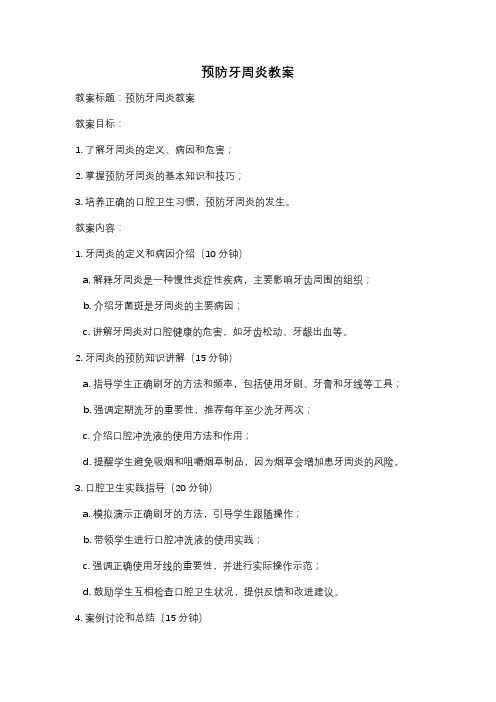 预防牙周炎教案

教案标题：预防牙周炎教案

教案目标：

1. 了解牙周炎的定义、病因和危害；

2. 掌握预防牙周炎的基本知识和技巧；

3. 培养正确的口腔卫生习惯，预防牙周炎的发生。

教案内容：

1. 牙周炎的定义和病因介绍（10 分钟）

a. 解释牙周炎是一种慢性炎症性疾病，主要影响牙齿周围的组织；

b. 介绍牙菌斑是牙周炎的主要病因；

c. 讲解牙周炎对口腔健康的危害，如牙齿松动、牙龈出血等。

2. 牙周炎的预防知识讲解（15 分钟）

a. 指导学生正确刷牙的方法和频率，包括使用牙刷、牙膏和牙线等工具；

b. 强调定期洗牙的重要性，推荐每年至少洗牙两次；

c. 介绍口腔冲洗液的使用方法和作用；

d. 提醒学生避免吸烟和咀嚼烟草制品，因为烟草会增加患牙周炎的风险。

3. 口腔卫生实践指导（20 分钟）

a. 模拟演示正确刷牙的方法，引导学生跟随操作；

b. 带领学生进行口腔冲洗液的使用实践；

c. 强调正确使用牙线的重要性，并进行实际操作示范；

d. 鼓励学生互相检查口腔卫生状况，提供反馈和改进建议。

4. 案例讨论和总结（15 分钟）